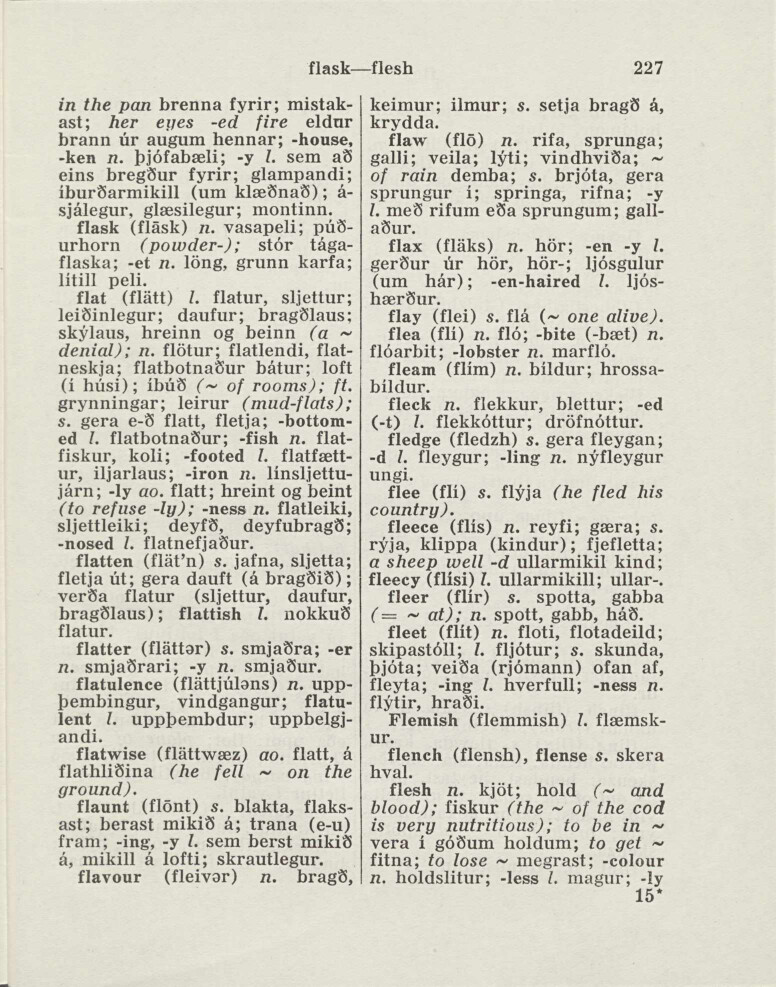 flask—flesh 227

in the pan brenna fyrir; mistakast; her eyes -ed fire eldur brann úr augum hennar; -house, -ken n. þjófabæli; -y l. sem að eins bregður fyrir; glampandi; íburðarmikill (um klæðnað); ásjálegur, glæsilegur; montinn.

flask (flāsk) n. vasapeli; púðurhorn (powder-); stór tágaflaska; -et n. löng, grunn karfa; lítill peli.

flat (flätt) l. flatur, sljettur; leiðinlegur; daufur; bragðlaus; skýlaus, hreinn og beinn (a ~ denial); n. flötur; flatlendi, flatneskja; flatbotnaður bátur; loft (í húsi); íbúð (~ of rooms); ft. grynningar; leirur (mud-flats); s. gera e-ð flatt, fletja; -bottomed l. flatbotnaður; -fish n. flatfiskur, koli; -footed l. flatfættur, iljarlaus; -iron n. línsljettujárn; -ly ao. flatt; hreint og beint (to refuse -ly); -ness n. flatleiki, sljettleiki; deyfð, deyfubragð; -nosed l. flatnefjaður.

flatten (flät'n) s. jafna, sljetta; fletja út; gera dauft (á bragðið); verða flatur (sljettur, daufur, bragðlaus); flattish l. nokkuð flatur.

flatter (flättər) s. smjaðra; -er n. smjaðrari; -y n. smjaður.

flatulence (flättjúləns) n. uppþembingur, vindgangur; flatulent l. uppþembdur; uppbelgjandi.

flatwise (flättwæz) ao. flatt, á flathliðina (he fell ~ on the ground).

flaunt (flōnt) s. blakta, flaksast; berast mikið á; trana (e-u) fram; -ing, -y l. sem berst mikið á, mikill á lofti; skrautlegur.

flavour (fleivər) n. bragð, keimur; ilmur; s. setja bragð á, krydda.

flaw (flō) n. rifa, sprunga; galli; veila; lýti; vindhviða; ~ of rain demba; s. brjóta, gera sprungur í; springa, rifna; -y l. með rifum eða sprungum; gallaður.

flax (fläks) n. hör; -en -y l. gerður úr hör, hör-; ljósgulur (um hár); -en-haired l. ljóshærður.

flay (flei) s. flá (~ one alive).

flea (flí) n. fló; -bite (-bæt) n. flóarbit; -lobster n. marfló.

fleam (flím) n. bíldur; hrossabíldur.

fleck n. flekkur, blettur; -ed (-t) l. flekkóttur; dröfnóttur.

fledge (fledzh) s. gera fleygan; -d l. fleygur; -ling n. nýfleygur ungi.

flee (flí) s. flýja (he fled his country).

fleece (flís) n. reyfi; gæra; s. rýja, klippa (kindur); fjefletta; a sheep well -d ullarmikil kind; fleecy (flísi) l. ullarmikill; ullar-.

fleer (flír) s. spotta, gabba (= ~ at); n. spott, gabb, háð.

fleet (flít) n. floti, flotadeild; skipastóll; l. fljótur; s. skunda, þjóta; veiða (rjómann) ofan af, fleyta; -ing l. hverfull; -ness n. flýtir, hraði.

Flemish (flemmish) l. flæmskur.

flench (flensh), flense s. skera hval.

flesh n. kjöt; hold (~ and blood); fiskur (the ~ of the cod is very nutritious); to be in ~ vera í góðum holdum; to get ~ fitna; to lose ~ megrast; -colour n. holdslitur; -less l. magur; -ly

15*